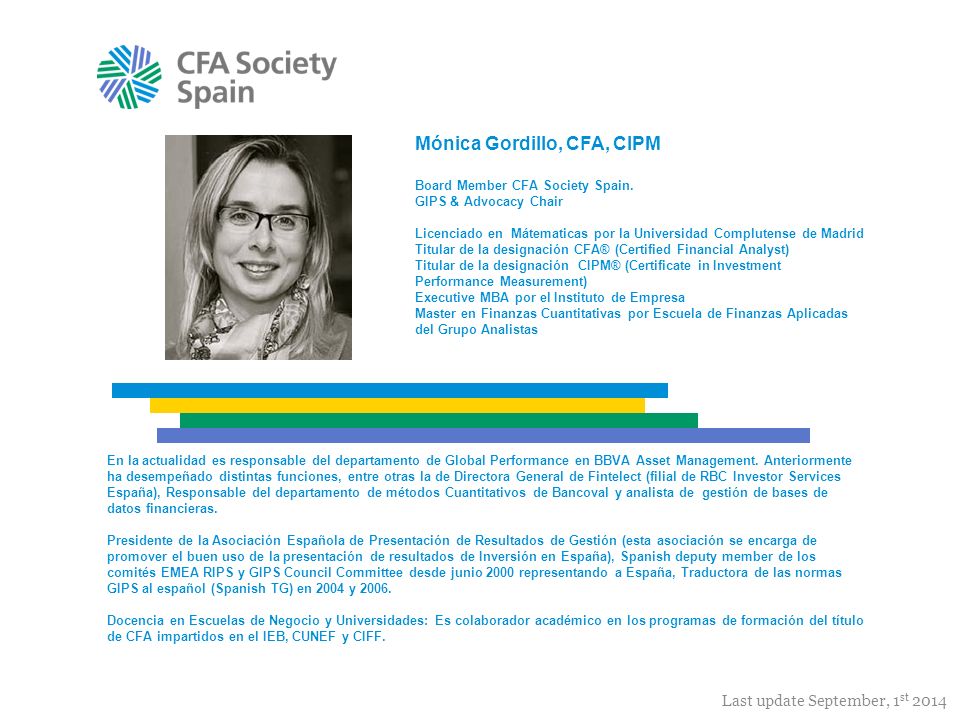 CFA Society Spain

Mónica Gordillo, CFA, CIPM

Board Member CFA Society Spain.
GIPS & Advocacy Chair

Licenciado en Mátematicas por la Universidad Complutense de Madrid
Titular de la designación CFA® (Certified Financial Analyst)
Titular de la designación CIPM® (Certificate in Investment Performance Measurement)
Executive MBA por el Instituto de Empresa
Master en Finanzas Cuantitativas por Escuela de Finanzas Aplicadas del Grupo Analistas

En la actualidad es responsable del departamento de Global Performance en BBVA Asset Management. Anteriormente ha desempeñado distintas funciones, entre otras la de Directora General de Fintelect (filial de RBC Investor Services España), Responsable del departamento de métodos Cuantitativos de Bancoval y analista de gestión de bases de datos financieras.

Presidente de la Asociación Española de Presentación de Resultados de Gestión (esta asociación se encarga de promover el buen uso de la presentación de resultados de Inversión en España), Spanish deputy member de los comités EMEA RIPS y GIPS Council Committee desde junio 2000 representando a España, Traductora de las normas GIPS al español (Spanish TG) en 2004 y 2006.

Docencia en Escuelas de Negocio y Universidades: Es colaborador académico en los programas de formación del título de CFA impartidos en el IEB, CUNEF y CIFF.

Last update September, 1$^{st}$ 2014